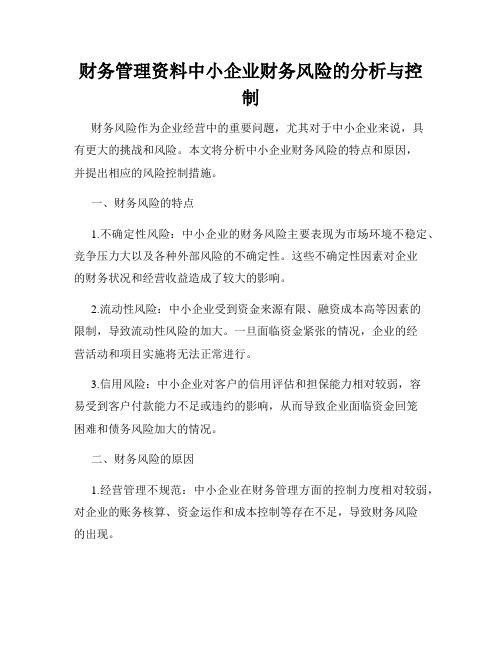 财务管理资料中小企业财务风险的分析与控制

财务风险作为企业经营中的重要问题，尤其对于中小企业来说，具有更大的挑战和风险。本文将分析中小企业财务风险的特点和原因，并提出相应的风险控制措施。

一、财务风险的特点

1.不确定性风险：中小企业的财务风险主要表现为市场环境不稳定、竞争压力大以及各种外部风险的不确定性。这些不确定性因素对企业的财务状况和经营收益造成了较大的影响。

2.流动性风险：中小企业受到资金来源有限、融资成本高等因素的限制，导致流动性风险的加大。一旦面临资金紧张的情况，企业的经营活动和项目实施将无法正常进行。

3.信用风险：中小企业对客户的信用评估和担保能力相对较弱，容易受到客户付款能力不足或违约的影响，从而导致企业面临资金回笼困难和债务风险加大的情况。

二、财务风险的原因

1.经营管理不规范：中小企业在财务管理方面的控制力度相对较弱，对企业的账务核算、资金运作和成本控制等存在不足，导致财务风险的出现。